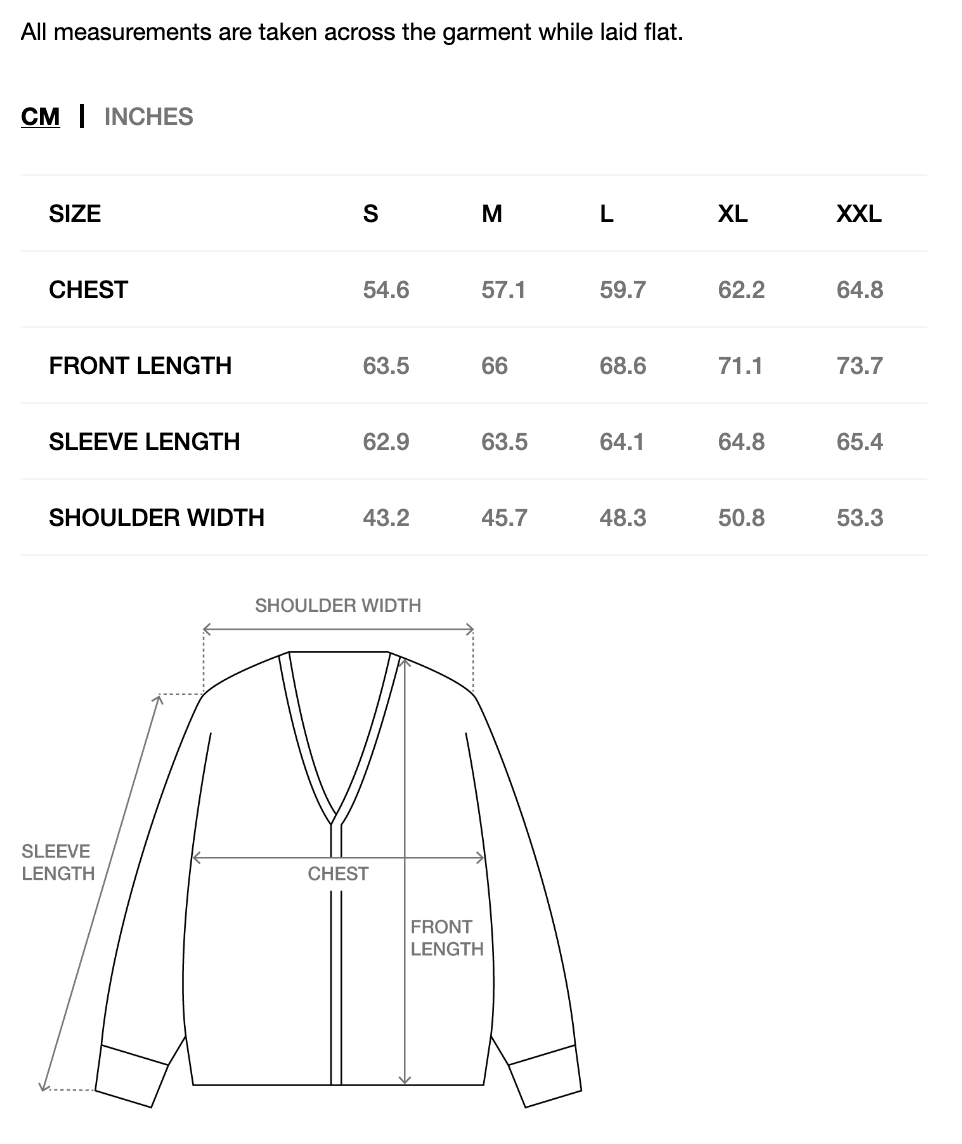 All measurements are taken across the garment while laid flat.

CM | INCHES

| SIZE | S | M | L | XL | XXL |
|---|---|---|---|---|---|
| CHEST | 54.6 | 57.1 | 59.7 | 62.2 | 64.8 |
| FRONT LENGTH | 63.5 | 66 | 68.6 | 71.1 | 73.7 |
| SLEEVE LENGTH | 62.9 | 63.5 | 64.1 | 64.8 | 65.4 |
| SHOULDER WIDTH | 43.2 | 45.7 | 48.3 | 50.8 | 53.3 |

SHOULDER WIDTH

SLEEVE LENGTH

CHEST

FRONT LENGTH